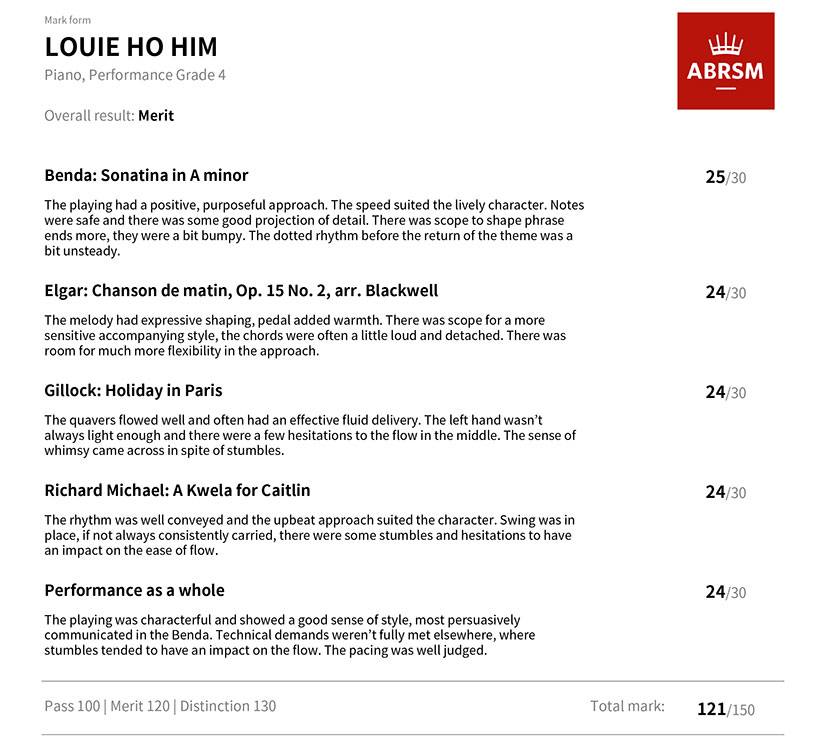 Mark form

LOUIE HO HIM

Piano, Performance Grade 4

Overall result: Merit

ABRSM

Benda: Sonatina in A minor

25/30

The playing had a positive, purposeful approach. The speed suited the lively character. Notes were safe and there was some good projection of detail. There was scope to shape phrase ends more, they were a bit bumpy. The dotted rhythm before the return of the theme was a bit unsteady.

Elgar: Chanson de matin, Op. 15 No. 2, arr. Blackwell

24/30

The melody had expressive shaping, pedal added warmth. There was scope for a more sensitive accompanying style, the chords were often a little loud and detached. There was room for much more flexibility in the approach.

Gillock: Holiday in Paris

24/30

The quavers flowed well and often had an effective fluid delivery. The left hand wasn't always light enough and there were a few hesitations to the flow in the middle. The sense of whimsy came across in spite of stumbles.

Richard Michael: A Kwela for Caitlin

24/30

The rhythm was well conveyed and the upbeat approach suited the character. Swing was in place, if not always consistently carried, there were some stumbles and hesitations to have an impact on the ease of flow.

Performance as a whole

24/30

The playing was characterful and showed a good sense of style, most persuasively communicated in the Benda. Technical demands weren't fully met elsewhere, where stumbles tended to have an impact on the flow. The pacing was well judged.

Pass 100 | Merit 120 | Distinction 130

Total mark: 121/150